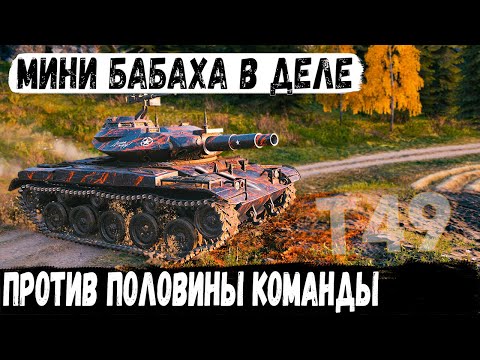 МИНИ БАБАХА В ДЕЛЕ

T49

ПРОТИВ ПОЛОВИНЫ КОМАНДЫ